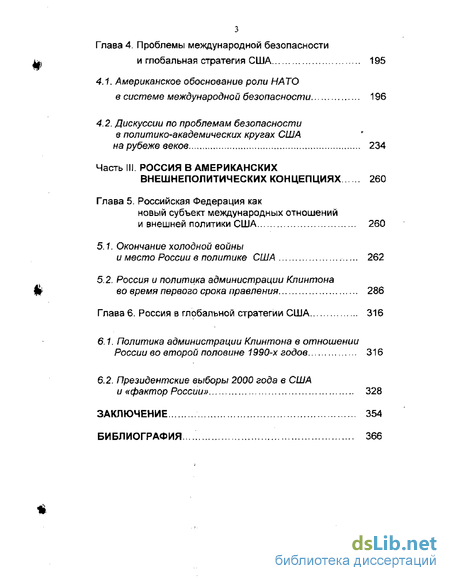 3

Глава 4. Проблемы международной безопасности
и глобальная стратегия США 195

4.1. Американское обоснование роли НАТО
в системе международной безопасности 196

4.2. Дискуссии по проблемам безопасности
в политико-академических кругах США
на рубеже веков 234

Часть III. РОССИЯ В АМЕРИКАНСКИХ
ВНЕШНЕПОЛИТИЧЕСКИХ КОНЦЕПЦИЯХ 260

Глава 5. Российская Федерация как
новый субъект международных отношений
и внешней политики США 260

5.1. Окончание холодной войны
и место России в политике США 262

5.2. Россия и политика администрации Клинтона
во время первого срока правления 286

Глава 6. Россия в глобальной стратегии США 316

6.1. Политика администрации Клинтона в отношении
России во второй половине 1990-х годов 316

6.2. Президентские выборы 2000 года в США
и «фактор России» 328

ЗАКЛЮЧЕНИЕ 354

БИБЛИОГРАФИЯ 366

dsLib.net
библиотека диссертаций